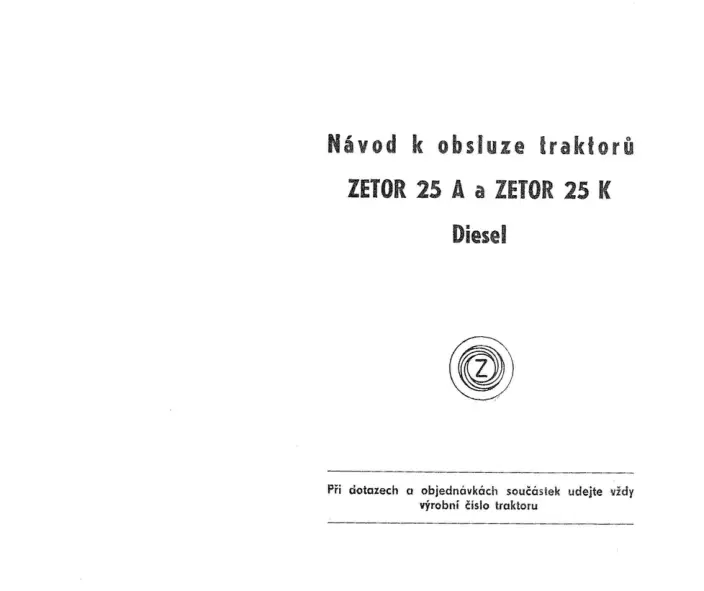 Návod k obsluze traktorů

ZETOR 25 A a ZETOR 25 K

Diesel

Z

Při dotazech a objednávkách součástek udejte vždy výrobní číslo traktoru